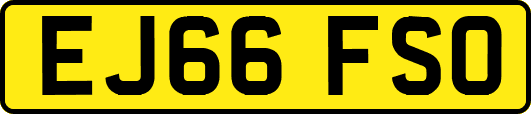 EJ66 FSO